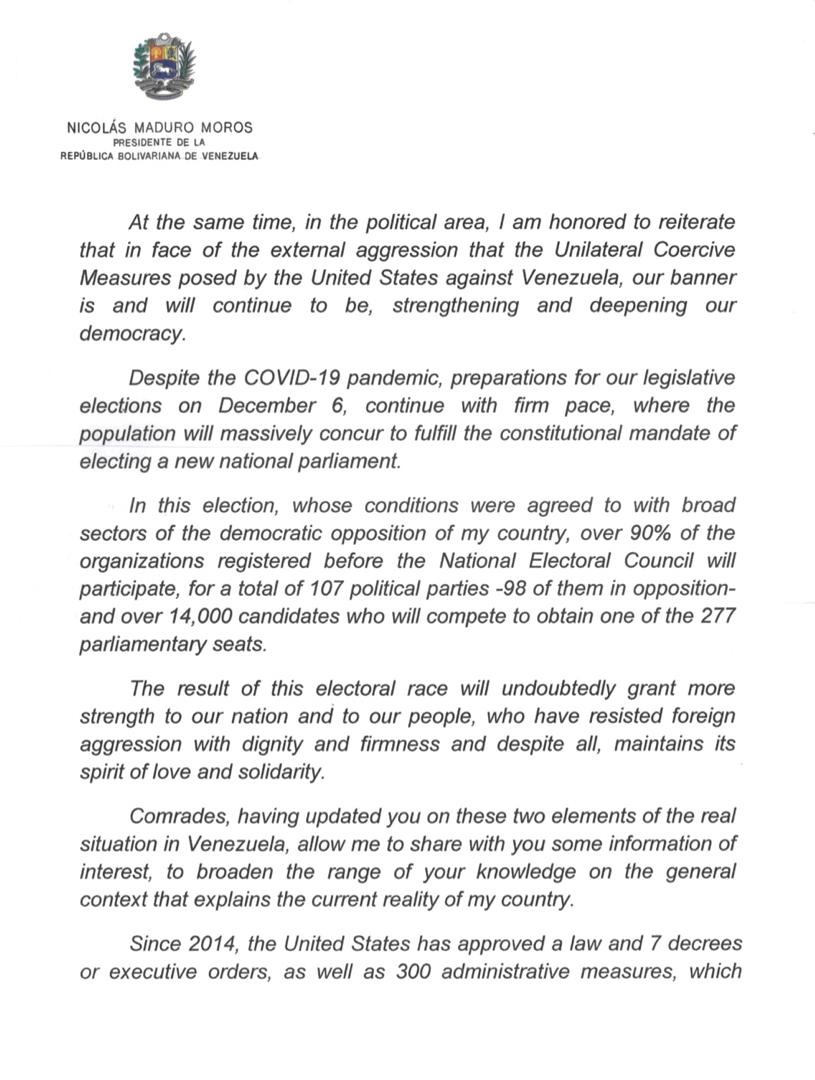 NICOLÁS MADURO MOROS
PRESIDENTE DE LA
REPÚBLICA BOLIVARIANA DE VENEZUELA

At the same time, in the political area, I am honored to reiterate that in face of the external aggression that the Unilateral Coercive Measures posed by the United States against Venezuela, our banner is and will continue to be, strengthening and deepening our democracy.

Despite the COVID-19 pandemic, preparations for our legislative elections on December 6, continue with firm pace, where the population will massively concur to fulfill the constitutional mandate of electing a new national parliament.

In this election, whose conditions were agreed to with broad sectors of the democratic opposition of my country, over 90% of the organizations registered before the National Electoral Council will participate, for a total of 107 political parties -98 of them in opposition- and over 14,000 candidates who will compete to obtain one of the 277 parliamentary seats.

The result of this electoral race will undoubtedly grant more strength to our nation and to our people, who have resisted foreign aggression with dignity and firmness and despite all, maintains its spirit of love and solidarity.

Comrades, having updated you on these two elements of the real situation in Venezuela, allow me to share with you some information of interest, to broaden the range of your knowledge on the general context that explains the current reality of my country.

Since 2014, the United States has approved a law and 7 decrees or executive orders, as well as 300 administrative measures, which